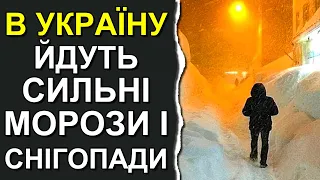 В УКРАЇНУ
ЙДУТЬ
СИЛЬНІ
МОРОЗИ І
СНІГОПАДИ